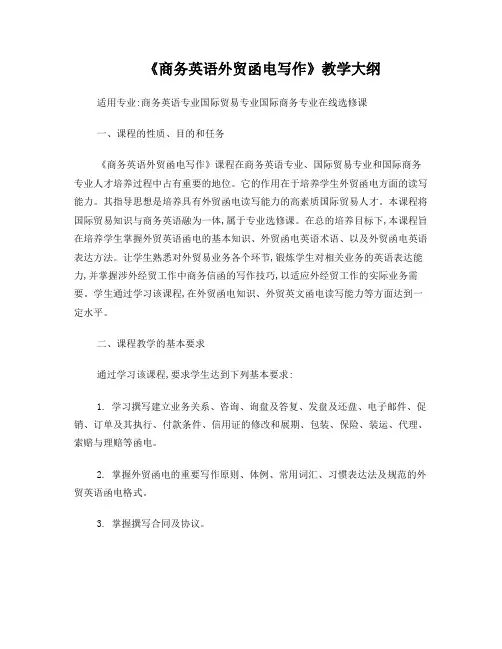 《商务英语外贸函电写作》教学大纲

适用专业:商务英语专业国际贸易专业国际商务专业在线选修课

一、课程的性质、目的和任务

《商务英语外贸函电写作》课程在商务英语专业、国际贸易专业和国际商务专业人才培养过程中占有重要的地位。它的作用在于培养学生外贸函电方面的读写能力。其指导思想是培养具有外贸函电读写能力的高素质国际贸易人才。本课程将国际贸易知识与商务英语融为一体,属于专业选修课。在总的培养目标下,本课程旨在培养学生掌握外贸英语函电的基本知识、外贸函电英语术语、以及外贸函电英语表达方法。让学生熟悉对外贸易业务各个环节,锻炼学生对相关业务的英语表达能力,并掌握涉外经贸工作中商务信函的写作技巧,以适应外经贸工作的实际业务需要。学生通过学习该课程,在外贸函电知识、外贸英文函电读写能力等方面达到一定水平。

二、课程教学的基本要求

通过学习该课程,要求学生达到下列基本要求:

1. 学习撰写建立业务关系、咨询、询盘及答复、发盘及还盘、电子邮件、促销、订单及其执行、付款条件、信用证的修改和展期、包装、保险、装运、代理、索赔与理赔等函电。

2. 掌握外贸函电的重要写作原则、体例、常用词汇、习惯表达法及规范的外贸英语函电格式。

3. 掌握撰写合同及协议。